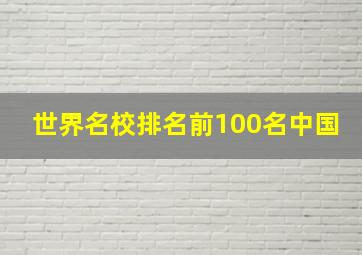 世界名校排名前100名中国